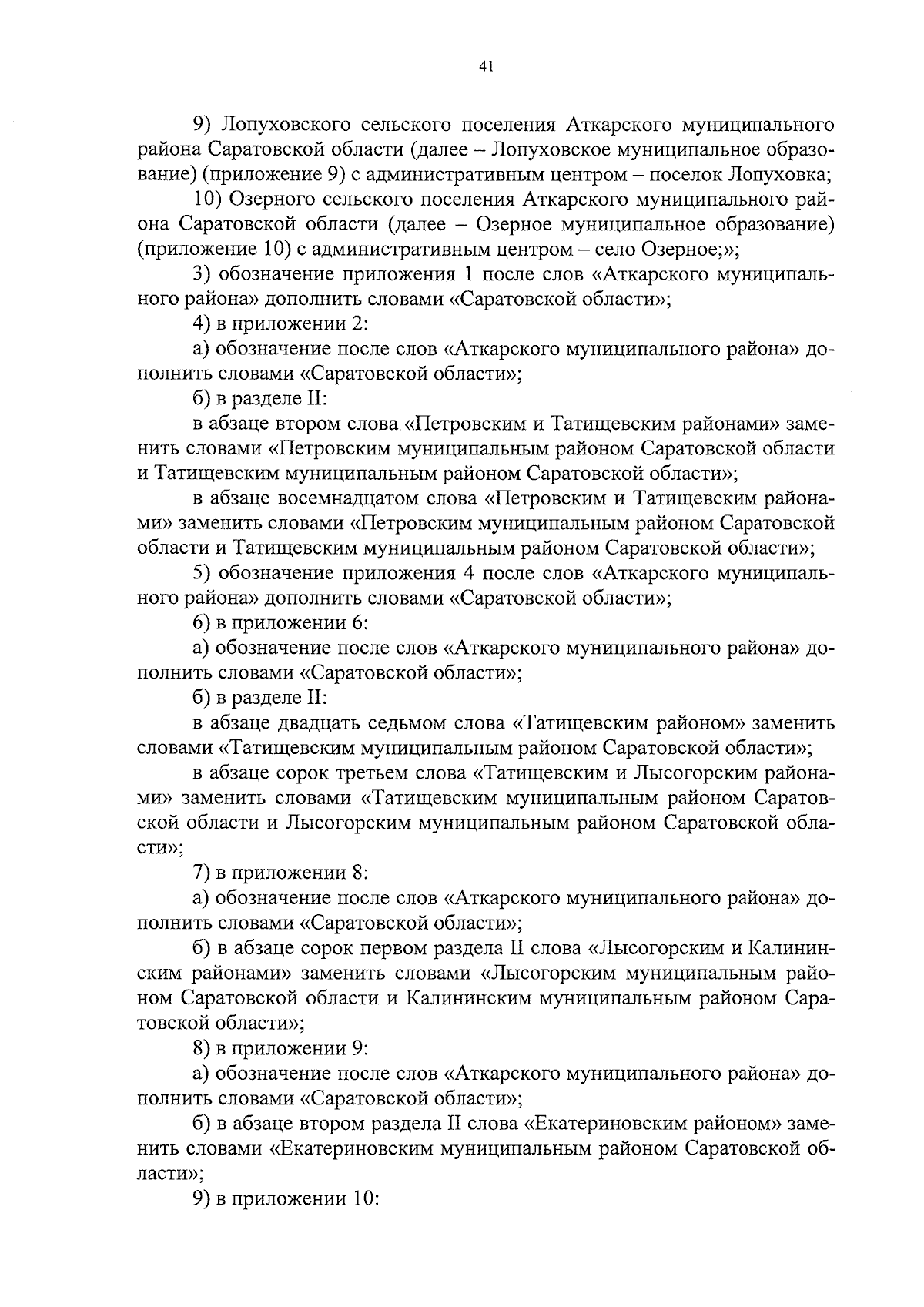 41

9) Лопуховского сельского поселения Аткарского муниципального района Саратовской области (далее – Лопуховское муниципальное образование) (приложение 9) с административным центром – поселок Лопуховка;

10) Озерного сельского поселения Аткарского муниципального района Саратовской области (далее – Озерное муниципальное образование) (приложение 10) с административным центром – село Озерное;»;

3) обозначение приложения 1 после слов «Аткарского муниципального района» дополнить словами «Саратовской области»;

4) в приложении 2:

а) обозначение после слов «Аткарского муниципального района» дополнить словами «Саратовской области»;

б) в разделе II:

в абзаце втором слова «Петровским и Татищевским районами» заменить словами «Петровским муниципальным районом Саратовской области и Татищевским муниципальным районом Саратовской области»;

в абзаце восемнадцатом слова «Петровским и Татищевским районами» заменить словами «Петровским муниципальным районом Саратовской области и Татищевским муниципальным районом Саратовской области»;

5) обозначение приложения 4 после слов «Аткарского муниципального района» дополнить словами «Саратовской области»;

6) в приложении 6:

а) обозначение после слов «Аткарского муниципального района» дополнить словами «Саратовской области»;

б) в разделе II:

в абзаце двадцать седьмом слова «Татищевским районом» заменить словами «Татищевским муниципальным районом Саратовской области»;

в абзаце сорок третьем слова «Татищевским и Лысогорским районами» заменить словами «Татищевским муниципальным районом Саратовской области и Лысогорским муниципальным районом Саратовской области»;

7) в приложении 8:

а) обозначение после слов «Аткарского муниципального района» дополнить словами «Саратовской области»;

б) в абзаце сорок первом раздела II слова «Лысогорским и Калининским районами» заменить словами «Лысогорским муниципальным районом Саратовской области и Калининским муниципальным районом Саратовской области»;

8) в приложении 9:

а) обозначение после слов «Аткарского муниципального района» дополнить словами «Саратовской области»;

б) в абзаце втором раздела II слова «Екатериновским районом» заменить словами «Екатериновским муниципальным районом Саратовской области»;

9) в приложении 10: